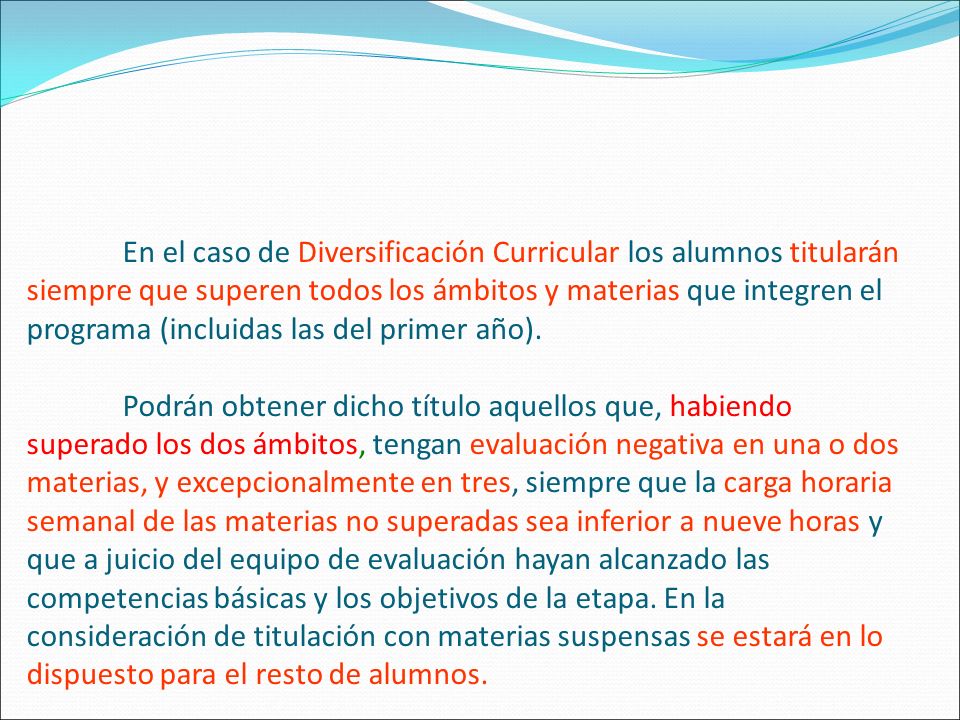 En el caso de Diversificación Curricular los alumnos titularán siempre que superen todos los ámbitos y materias que integren el programa (incluidas las del primer año).

Podrán obtener dicho título aquellos que, habiendo superado los dos ámbitos, tengan evaluación negativa en una o dos materias, y excepcionalmente en tres, siempre que la carga horaria semanal de las materias no superadas sea inferior a nueve horas y que a juicio del equipo de evaluación hayan alcanzado las competencias básicas y los objetivos de la etapa. En la consideración de titulación con materias suspensas se estará en lo dispuesto para el resto de alumnos.